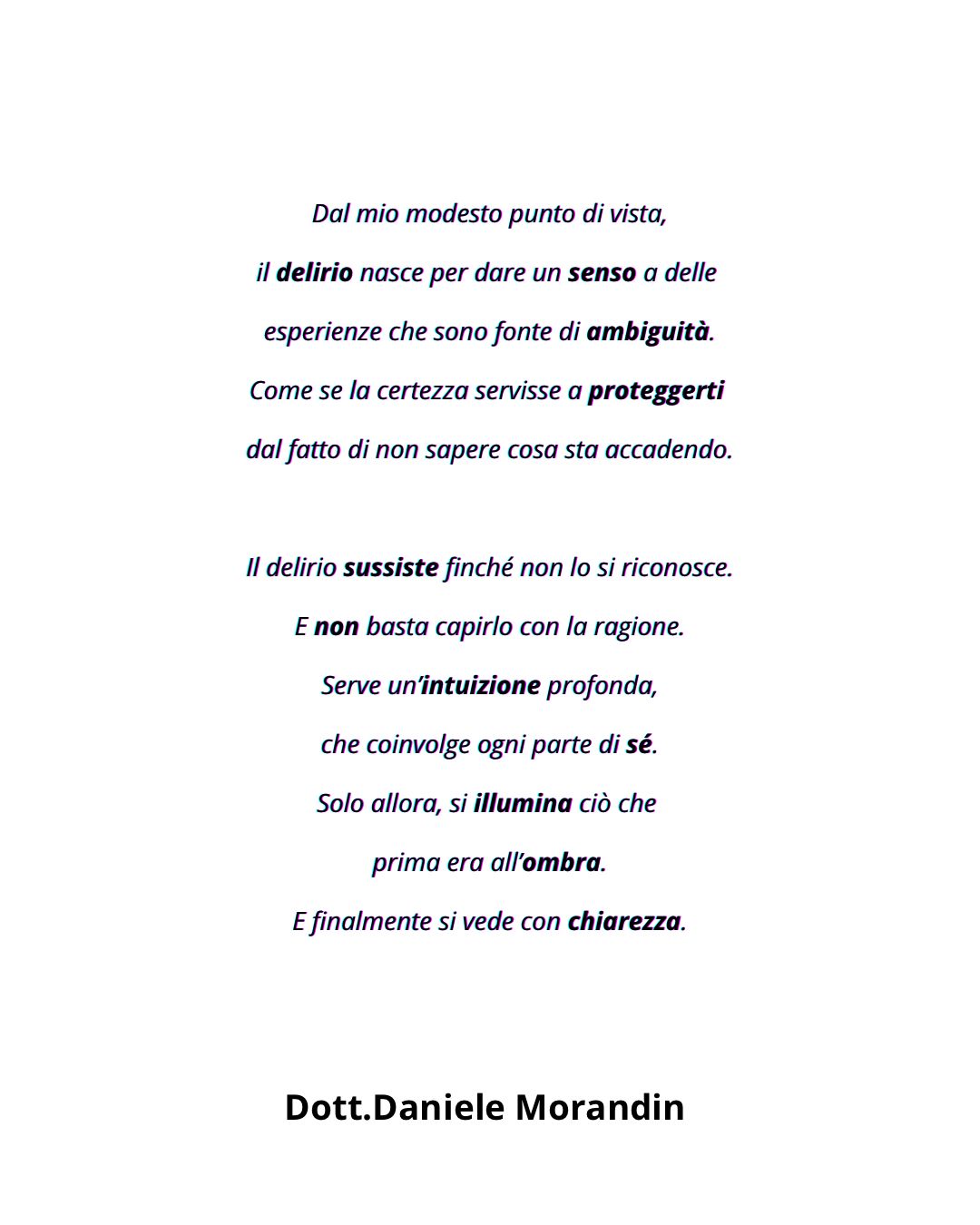 Dal mio modesto punto di vista,
il delirio nasce per dare un senso a delle
esperienze che sono fonte di ambiguità.
Come se la certezza servisse a proteggerti
dal fatto di non sapere cosa sta accadendo.

Il delirio sussiste finché non lo si riconosce.
E non basta capirlo con la ragione.
Serve un'intuizione profonda,
che coinvolge ogni parte di sé.
Solo allora, si illumina ciò che
prima era all'ombra.
E finalmente si vede con chiarezza.

Dott.Daniele Morandin